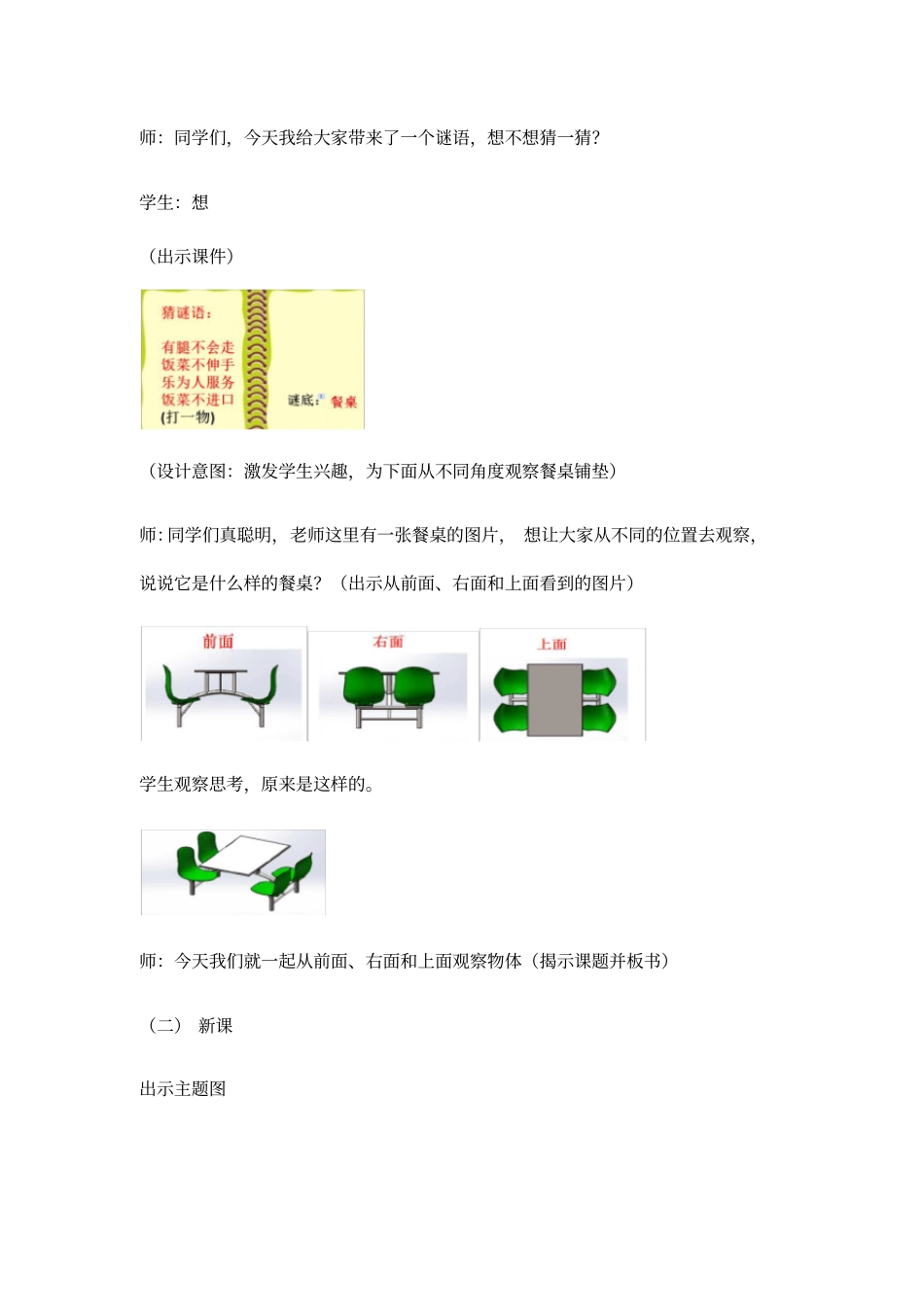 师：同学们，今天我给大家带来了一个谜语，想不想猜一猜？

学生：想

（出示课件）

猜谜语：

有腿不会走
饭菜不伸手
乐为人服务
饭菜不进口
(打一物)

谜底：餐桌

（设计意图：激发学生兴趣，为下面从不同角度观察餐桌铺垫）

师：同学们真聪明，老师这里有一张餐桌的图片，想让大家从不同的位置去观察，说说它是什么样的餐桌？（出示从前面、右面和上面看到的图片）

前面

右面

上面

学生观察思考，原来是这样的。

师：今天我们就一起从前面、右面和上面观察物体（揭示课题并板书）

（二） 新课

出示主题图